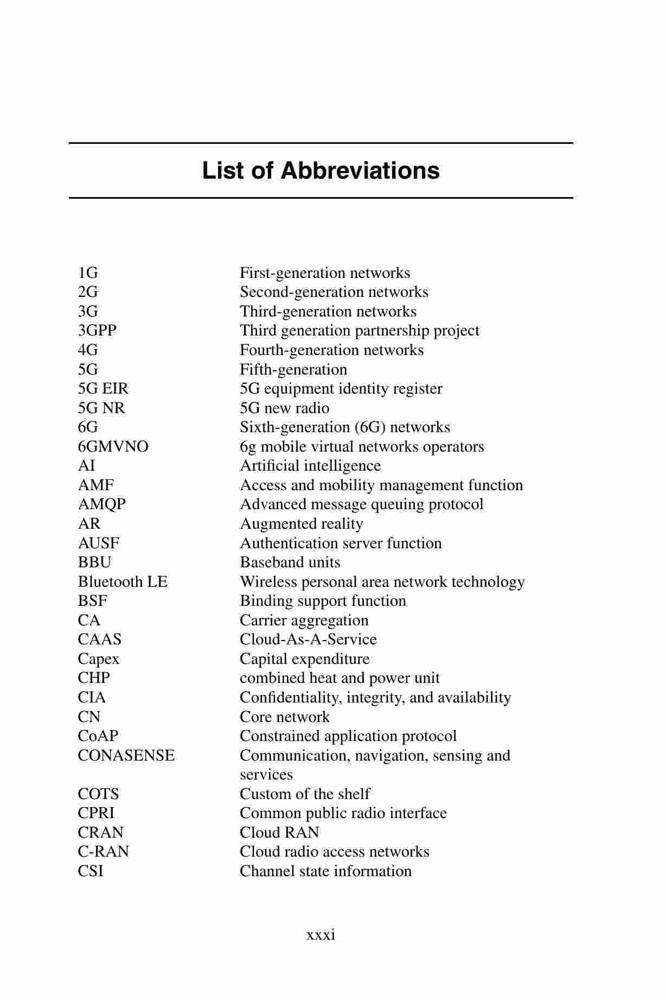 List of Abbreviations

| | |
|---|---|
| 1G | First-generation networks |
| 2G | Second-generation networks |
| 3G | Third-generation networks |
| 3GPP | Third generation partnership project |
| 4G | Fourth-generation networks |
| 5G | Fifth-generation |
| 5G EIR | 5G equipment identity register |
| 5G NR | 5G new radio |
| 6G | Sixth-generation (6G) networks |
| 6GMVNO | 6g mobile virtual networks operators |
| AI | Artificial intelligence |
| AMF | Access and mobility management function |
| AMQP | Advanced message queuing protocol |
| AR | Augmented reality |
| AUSF | Authentication server function |
| BBU | Baseband units |
| Bluetooth LE | Wireless personal area network technology |
| BSF | Binding support function |
| CA | Carrier aggregation |
| CAAS | Cloud-As-A-Service |
| Capex | Capital expenditure |
| CHP | combined heat and power unit |
| CIA | Confidentiality, integrity, and availability |
| CN | Core network |
| CoAP | Constrained application protocol |
| CONASENSE | Communication, navigation, sensing and services |
| COTS | Custom of the shelf |
| CPRI | Common public radio interface |
| CRAN | Cloud RAN |
| C-RAN | Cloud radio access networks |
| CSI | Channel state information |

xxxi